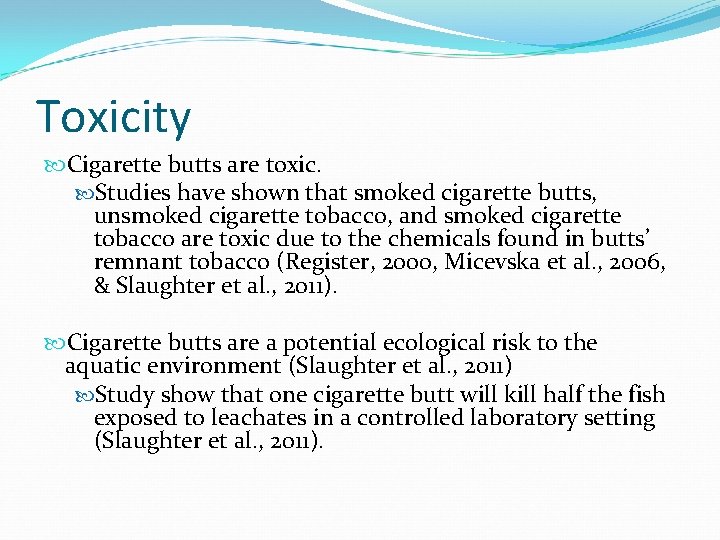 Toxicity

Cigarette butts are toxic.

Studies have shown that smoked cigarette butts, unsmoked cigarette tobacco, and smoked cigarette tobacco are toxic due to the chemicals found in butts' remnant tobacco (Register, 2000, Micevska et al., 2006, & Slaughter et al., 2011).

Cigarette butts are a potential ecological risk to the aquatic environment (Slaughter et al., 2011)

Study show that one cigarette butt will kill half the fish exposed to leachates in a controlled laboratory setting (Slaughter et al., 2011).